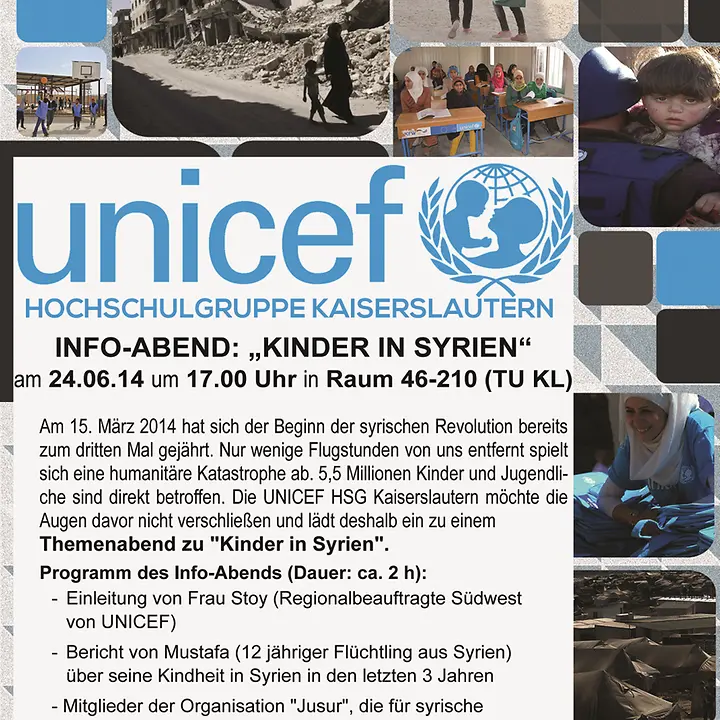 unicef

HOCHSCHULGRUPPE KAISERSLAUTERN

INFO-ABEND: „KINDER IN SYRIEN“
am 24.06.14 um 17.00 Uhr in Raum 46-210 (TU KL)

Am 15. März 2014 hat sich der Beginn der syrischen Revolution bereits zum dritten Mal gejährt. Nur wenige Flugstunden von uns entfernt spielt sich eine humanitäre Katastrophe ab. 5,5 Millionen Kinder und Jugendliche sind direkt betroffen. Die UNICEF HSG Kaiserslautern möchte die Augen davor nicht verschließen und lädt deshalb ein zu einem Themenabend zu "Kinder in Syrien".

Programm des Info-Abends (Dauer: ca. 2 h):

- Einleitung von Frau Stoy (Regionalbeauftragte Südwest von UNICEF)
- Bericht von Mustafa (12 jähriger Flüchtling aus Syrien) über seine Kindheit in Syrien in den letzten 3 Jahren
- Mitglieder der Organisation "Jusur", die für syrische